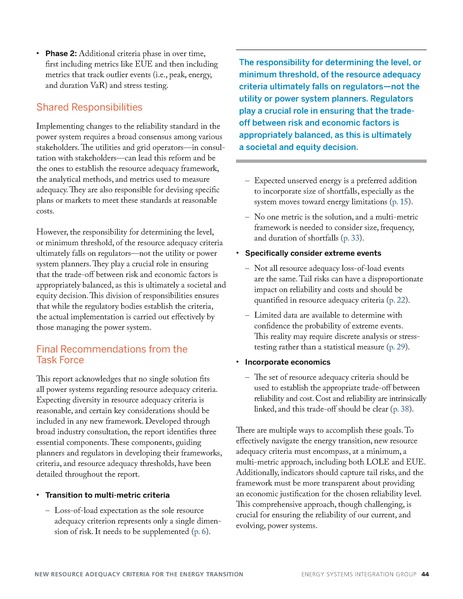 • **Phase 2:** Additional criteria phase in over time, first including metrics like EUE and then including metrics that track outlier events (i.e., peak, energy, and duration VaR) and stress testing.

Shared Responsibilities

Implementing changes to the reliability standard in the power system requires a broad consensus among various stakeholders. The utilities and grid operators—in consultation with stakeholders—can lead this reform and be the ones to establish the resource adequacy framework, the analytical methods, and metrics used to measure adequacy. They are also responsible for devising specific plans or markets to meet these standards at reasonable costs.

However, the responsibility for determining the level, or minimum threshold, of the resource adequacy criteria ultimately falls on regulators—not the utility or power system planners. They play a crucial role in ensuring that the trade-off between risk and economic factors is appropriately balanced, as this is ultimately a societal and equity decision. This division of responsibilities ensures that while the regulatory bodies establish the criteria, the actual implementation is carried out effectively by those managing the power system.

Final Recommendations from the Task Force

This report acknowledges that no single solution fits all power systems regarding resource adequacy criteria. Expecting diversity in resource adequacy criteria is reasonable, and certain key considerations should be included in any new framework. Developed through broad industry consultation, the report identifies three essential components. These components, guiding planners and regulators in developing their frameworks, criteria, and resource adequacy thresholds, have been detailed throughout the report.

• **Transition to multi-metric criteria**

– Loss-of-load expectation as the sole resource adequacy criterion represents only a single dimension of risk. It needs to be supplemented (p. 6).

The responsibility for determining the level, or minimum threshold, of the resource adequacy criteria ultimately falls on regulators—not the utility or power system planners. Regulators play a crucial role in ensuring that the trade-off between risk and economic factors is appropriately balanced, as this is ultimately a societal and equity decision.

– Expected unserved energy is a preferred addition to incorporate size of shortfalls, especially as the system moves toward energy limitations (p. 15).

– No one metric is the solution, and a multi-metric framework is needed to consider size, frequency, and duration of shortfalls (p. 33).

• **Specifically consider extreme events**

– Not all resource adequacy loss-of-load events are the same. Tail risks can have a disproportionate impact on reliability and costs and should be quantified in resource adequacy criteria (p. 22).

– Limited data are available to determine with confidence the probability of extreme events. This reality may require discrete analysis or stress-testing rather than a statistical measure (p. 29).

• **Incorporate economics**

– The set of resource adequacy criteria should be used to establish the appropriate trade-off between reliability and cost. Cost and reliability are intrinsically linked, and this trade-off should be clear (p. 38).

There are multiple ways to accomplish these goals. To effectively navigate the energy transition, new resource adequacy criteria must encompass, at a minimum, a multi-metric approach, including both LOLE and EUE. Additionally, indicators should capture tail risks, and the framework must be more transparent about providing an economic justification for the chosen reliability level. This comprehensive approach, though challenging, is crucial for ensuring the reliability of our current, and evolving, power systems.

NEW RESOURCE ADEQUACY CRITERIA FOR THE ENERGY TRANSITION ENERGY SYSTEMS INTEGRATION GROUP 44